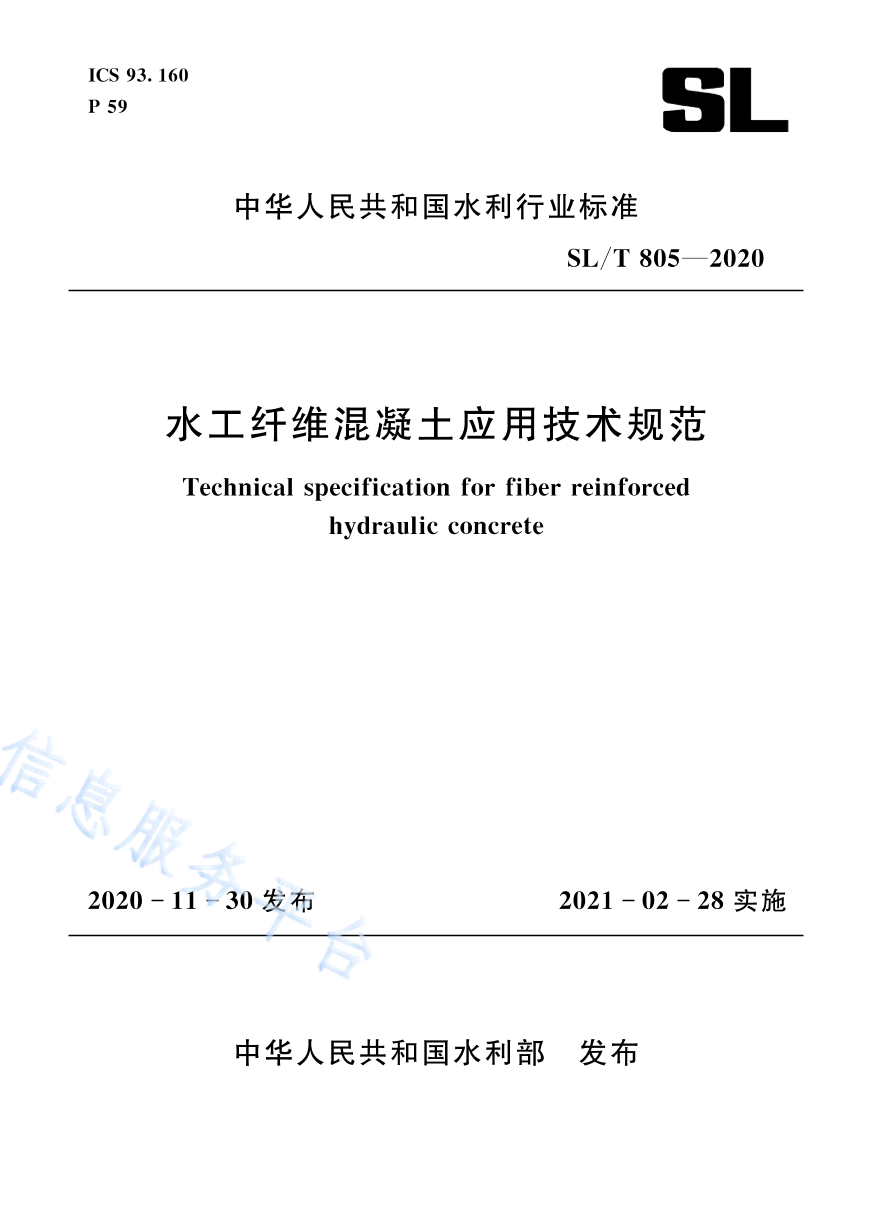 ICS 93.160
P 59

SL

中华人民共和国水利行业标准

SL/T 805—2020

水工纤维混凝土应用技术规范

Technical specification for fiber reinforced hydraulic concrete

信息服务平台

2020－11－30 发布

2021－02－28 实施

中华人民共和国水利部　发布